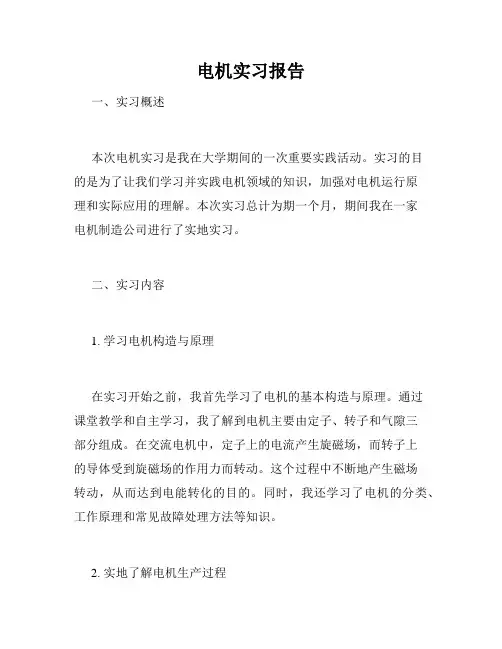 电机实习报告

一、实习概述

本次电机实习是我在大学期间的一次重要实践活动。实习的目的是为了让我们学习并实践电机领域的知识，加强对电机运行原理和实际应用的理解。本次实习总计为期一个月，期间我在一家电机制造公司进行了实地实习。

二、实习内容

1. 学习电机构造与原理

在实习开始之前，我首先学习了电机的基本构造与原理。通过课堂教学和自主学习，我了解到电机主要由定子、转子和气隙三部分组成。在交流电机中，定子上的电流产生旋磁场，而转子上的导体受到旋磁场的作用力而转动。这个过程中不断地产生磁场转动，从而达到电能转化的目的。同时，我还学习了电机的分类、工作原理和常见故障处理方法等知识。

2. 实地了解电机生产过程